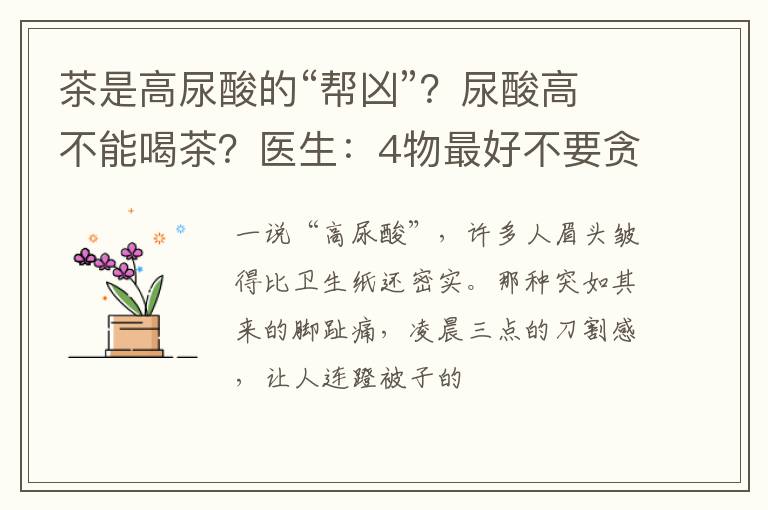 茶是高尿酸的“帮凶”？尿酸高不能喝茶？医生：4物最好不要贪

一说“高尿酸”，许多人眉头皱得比卫生纸还密实。那种突如其来的脚趾痛，凌晨三点的刀割感，让人连蹬被子的